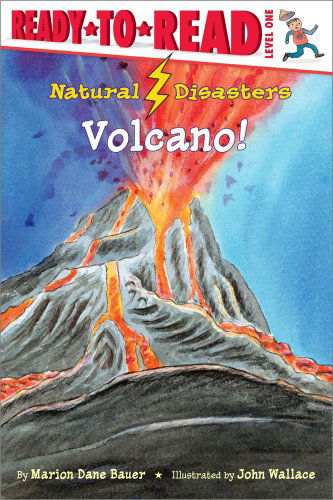 READY★TO★READ
LEVEL ONE

Natural Disasters

Volcano!

By Marion Dane Bauer ★ Illustrated by John Wallace